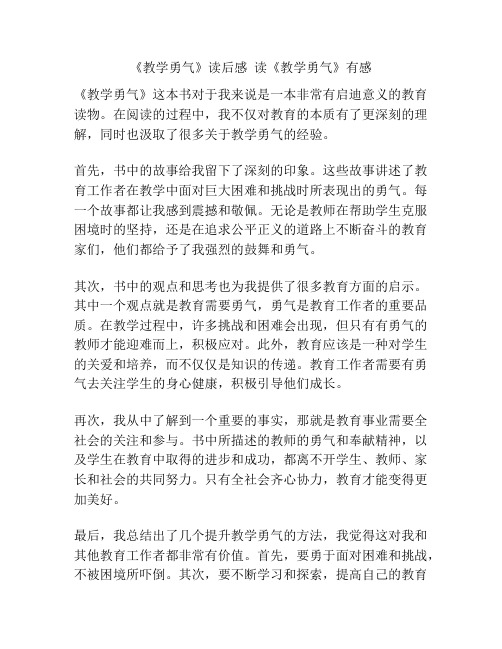 《教学勇气》读后感 读《教学勇气》有感

《教学勇气》这本书对于我来说是一本非常有启迪意义的教育读物。在阅读的过程中，我不仅对教育的本质有了更深刻的理解，同时也汲取了很多关于教学勇气的经验。

首先，书中的故事给我留下了深刻的印象。这些故事讲述了教育工作者在教学中面对巨大困难和挑战时所表现出的勇气。每一个故事都让我感到震撼和敬佩。无论是教师在帮助学生克服困境时的坚持，还是在追求公平正义的道路上不断奋斗的教育家们，他们都给予了我强烈的鼓舞和勇气。

其次，书中的观点和思考也为我提供了很多教育方面的启示。其中一个观点就是教育需要勇气，勇气是教育工作者的重要品质。在教学过程中，许多挑战和困难会出现，但只有有勇气的教师才能迎难而上，积极应对。此外，教育应该是一种对学生的关爱和培养，而不仅仅是知识的传递。教育工作者需要有勇气去关注学生的身心健康，积极引导他们成长。

再次，我从中了解到一个重要的事实，那就是教育事业需要全社会的关注和参与。书中所描述的教师的勇气和奉献精神，以及学生在教育中取得的进步和成功，都离不开学生、教师、家长和社会的共同努力。只有全社会齐心协力，教育才能变得更加美好。

最后，我总结出了几个提升教学勇气的方法，我觉得这对我和其他教育工作者都非常有价值。首先，要勇于面对困难和挑战，不被困境所吓倒。其次，要不断学习和探索，提高自己的教育